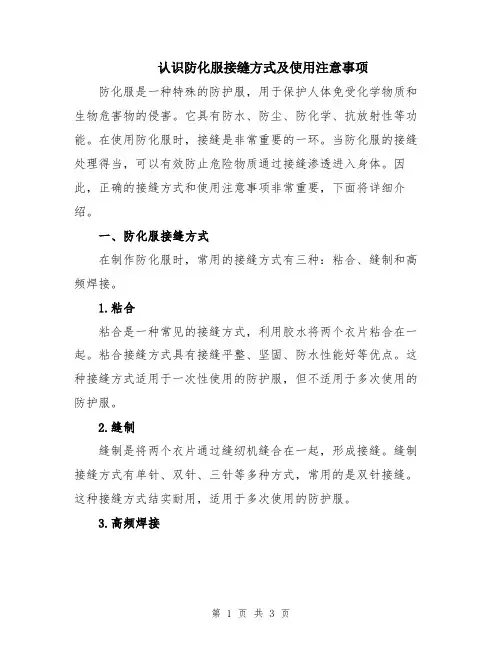 认识防化服接缝方式及使用注意事项

防化服是一种特殊的防护服，用于保护人体免受化学物质和生物危害物的侵害。它具有防水、防尘、防化学、抗放射性等功能。在使用防化服时，接缝是非常重要的一环。当防化服的接缝处理得当，可以有效防止危险物质通过接缝渗透进入身体。因此，正确的接缝方式和使用注意事项非常重要，下面将详细介绍。

一、防化服接缝方式

在制作防化服时，常用的接缝方式有三种：粘合、缝制和高频焊接。

1.粘合

粘合是一种常见的接缝方式，利用胶水将两个衣片粘合在一起。粘合接缝方式具有接缝平整、坚固、防水性能好等优点。这种接缝方式适用于一次性使用的防护服，但不适用于多次使用的防护服。

2.缝制

缝制是将两个衣片通过缝纫机缝合在一起，形成接缝。缝制接缝方式有单针、双针、三针等多种方式，常用的是双针接缝。这种接缝方式结实耐用，适用于多次使用的防护服。

3.高频焊接

第 1 页 共 3 页